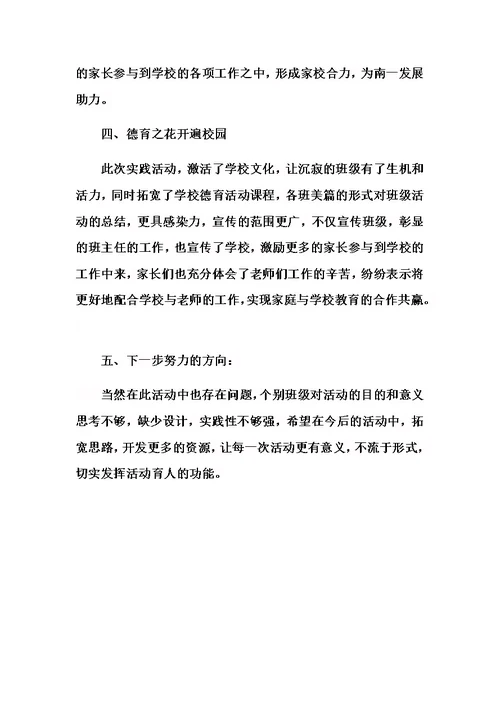 的家长参与到学校的各项工作之中，形成家校合力，为南一发展助力。

四、德育之花开遍校园

此次实践活动，激活了学校文化，让沉寂的班级有了生机和活力，同时拓宽了学校德育活动课程，各班美篇的形式对班级活动的总结，更具感染力，宣传的范围更广，不仅宣传班级，彰显的班主任的工作，也宣传了学校，激励更多的家长参与到学校的工作中来，家长们也充分体会了老师们工作的辛苦，纷纷表示将更好地配合学校与老师的工作，实现家庭与学校教育的合作共赢。

五、下一步努力的方向：

当然在此活动中也存在问题，个别班级对活动的目的和意义思考不够，缺少设计，实践性不够强，希望在今后的活动中，拓宽思路，开发更多的资源，让每一次活动更有意义，不流于形式，切实发挥活动育人的功能。